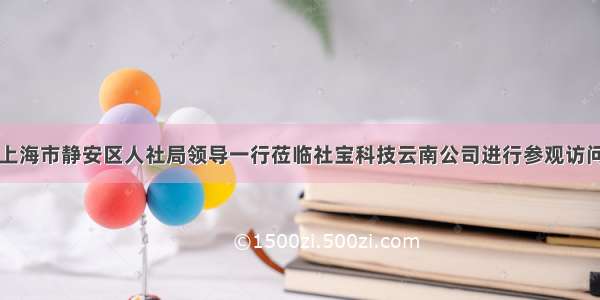 上海市静安区人社局领导一行莅临社宝科技云南公司进行参观访问

©1500zi.500zi.com